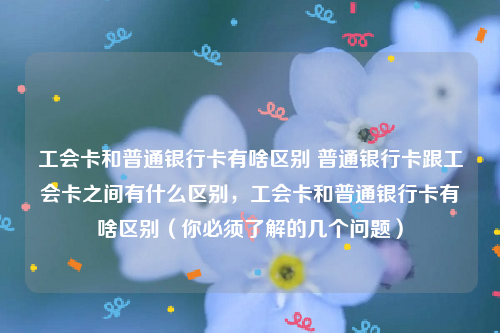 工会卡和普通银行卡有啥区别 普通银行卡跟工会卡之间有什么区别，工会卡和普通银行卡有啥区别（你必须了解的几个问题）